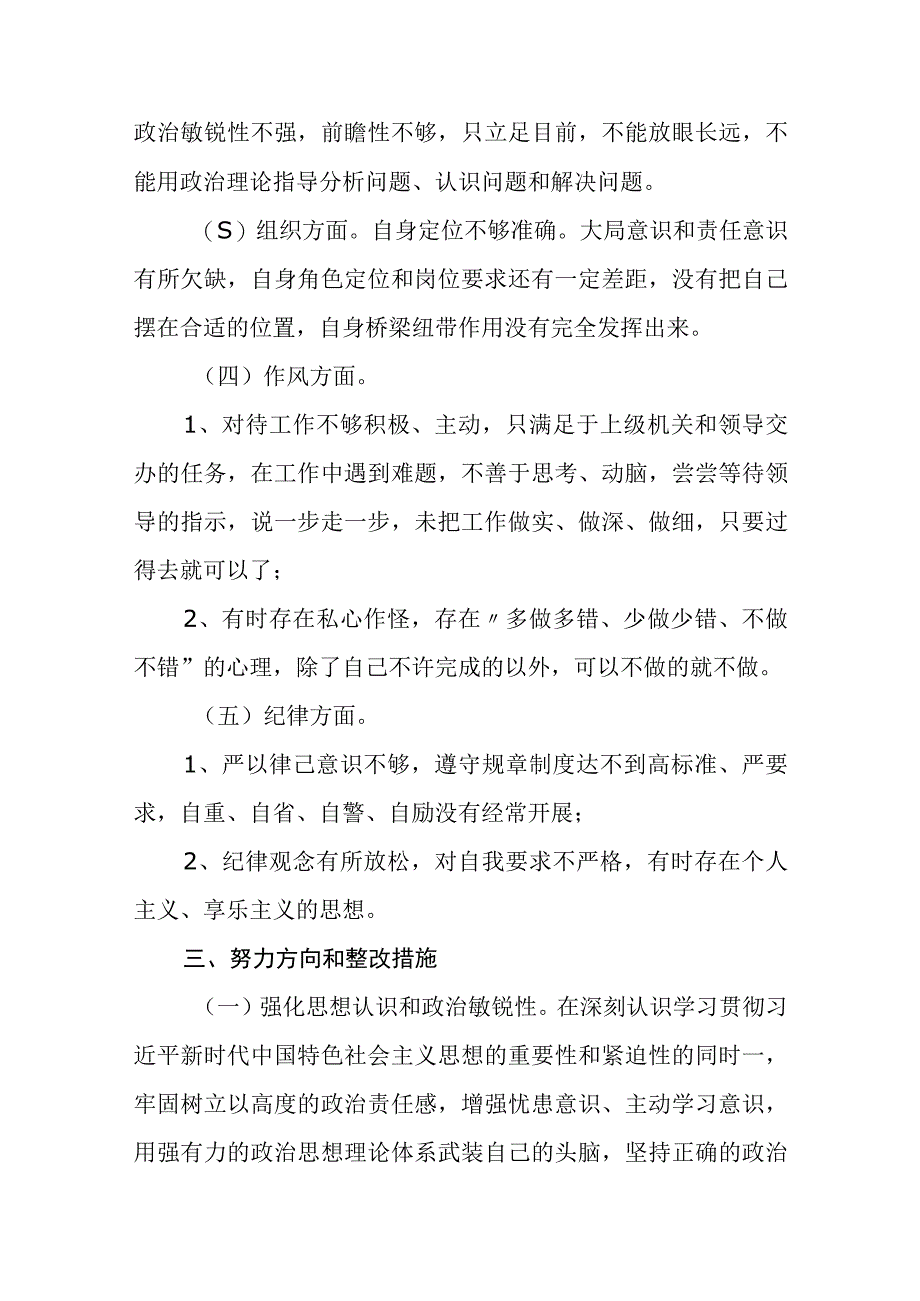 政治敏锐性不强，前瞻性不够，只立足目前，不能放眼长远，不能用政治理论指导分析问题、认识问题和解决问题。

（S）组织方面。自身定位不够准确。大局意识和责任意识有所欠缺，自身角色定位和岗位要求还有一定差距，没有把自己摆在合适的位置，自身桥梁纽带作用没有完全发挥出来。

（四）作风方面。

1、对待工作不够积极、主动，只满足于上级机关和领导交办的任务，在工作中遇到难题，不善于思考、动脑，尝尝等待领导的指示，说一步走一步，未把工作做实、做深、做细，只要过得去就可以了；

2、有时存在私心作怪，存在〃多做多错、少做少错、不做不错”的心理，除了自己不许完成的以外，可以不做的就不做。

（五）纪律方面。

1、严以律己意识不够，遵守规章制度达不到高标准、严要求，自重、自省、自警、自励没有经常开展；

2、纪律观念有所放松，对自我要求不严格，有时存在个人主义、享乐主义的思想。

三、努力方向和整改措施

（一）强化思想认识和政治敏锐性。在深刻认识学习贯彻习近平新时代中国特色社会主义思想的重要性和紧迫性的同时一，牢固树立以高度的政治责任感，增强忧患意识、主动学习意识，用强有力的政治思想理论体系武装自己的头脑，坚持正确的政治